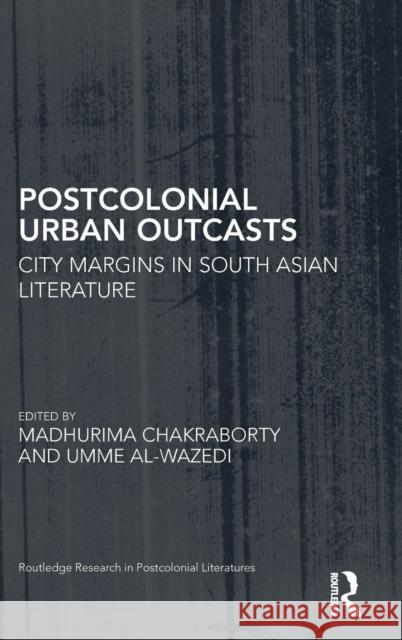 POSTCOLONIAL URBAN OUTCASTS

CITY MARGINS IN SOUTH ASIAN LITERATURE

EDITED BY
MADHURIMA CHAKRABORTY AND UMME AL-WAZEDI

Routledge Research in Postcolonial Literatures

ROUTLEDGE